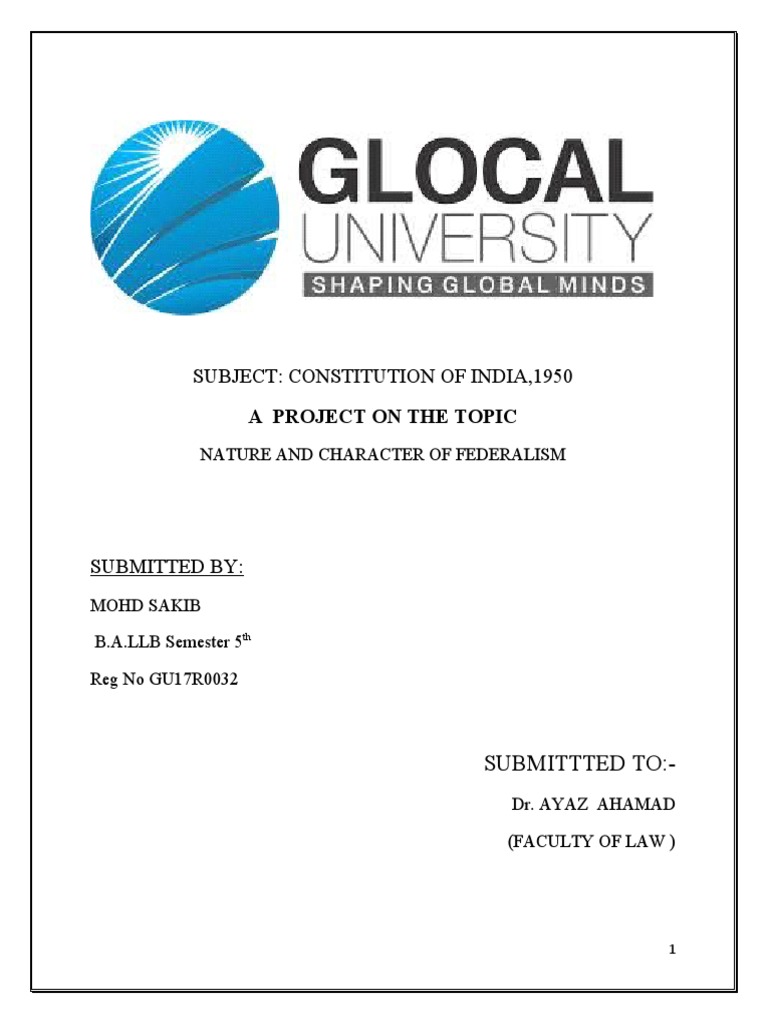 GLOCAL
UNIVERSITY
SHAPING GLOBAL MINDS

SUBJECT: CONSTITUTION OF INDIA,1950

A PROJECT ON THE TOPIC

NATURE AND CHARACTER OF FEDERALISM

SUBMITTED BY:

MOHD SAKIB

B.A.LLB Semester 5$^{th}$

Reg No GU17R0032

SUBMITTTED TO:-

Dr. AYAZ AHAMAD

(FACULTY OF LAW )

1